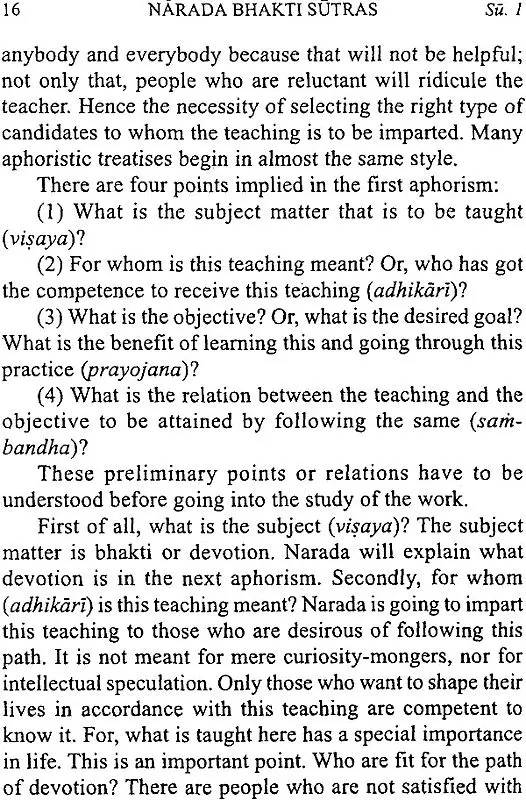 16 NĀRADA BHAKTI SŪTRAS Sū. 1

anybody and everybody because that will not be helpful; not only that, people who are reluctant will ridicule the teacher. Hence the necessity of selecting the right type of candidates to whom the teaching is to be imparted. Many aphoristic treatises begin in almost the same style.

There are four points implied in the first aphorism:

(1) What is the subject matter that is to be taught (viṣaya)?

(2) For whom is this teaching meant? Or, who has got the competence to receive this teaching (adhikārī)?

(3) What is the objective? Or, what is the desired goal? What is the benefit of learning this and going through this practice (prayojana)?

(4) What is the relation between the teaching and the objective to be attained by following the same (saṁbandha)?

These preliminary points or relations have to be understood before going into the study of the work.

First of all, what is the subject (viṣaya)? The subject matter is bhakti or devotion. Narada will explain what devotion is in the next aphorism. Secondly, for whom (adhikārī) is this teaching meant? Narada is going to impart this teaching to those who are desirous of following this path. It is not meant for mere curiosity-mongers, nor for intellectual speculation. Only those who want to shape their lives in accordance with this teaching are competent to know it. For, what is taught here has a special importance in life. This is an important point. Who are fit for the path of devotion? There are people who are not satisfied with